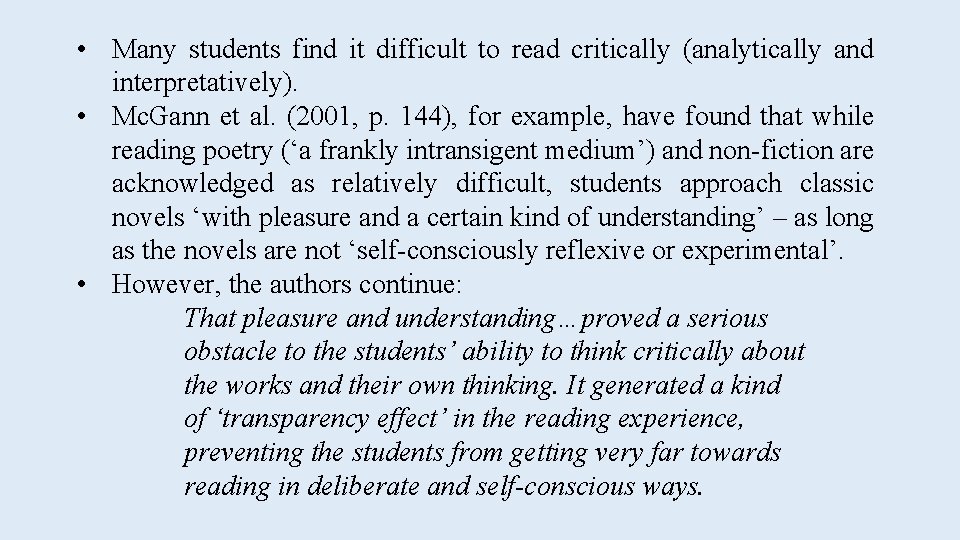 • Many students find it difficult to read critically (analytically and interpretatively).
• McGann et al. (2001, p. 144), for example, have found that while reading poetry ('a frankly intransigent medium') and non-fiction are acknowledged as relatively difficult, students approach classic novels 'with pleasure and a certain kind of understanding' – as long as the novels are not 'self-consciously reflexive or experimental'.
• However, the authors continue:

That pleasure and understanding…proved a serious obstacle to the students' ability to think critically about the works and their own thinking. It generated a kind of 'transparency effect' in the reading experience, preventing the students from getting very far towards reading in deliberate and self-conscious ways.